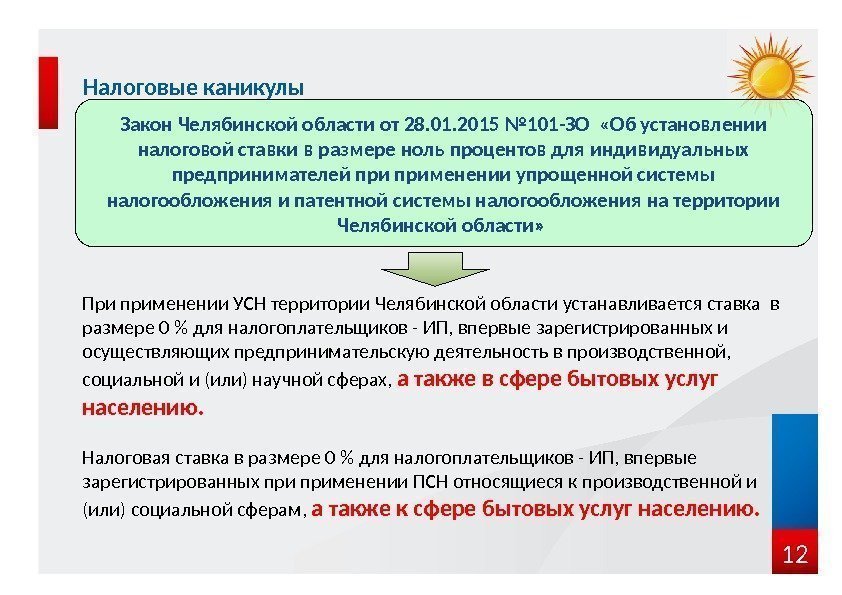 Налоговые каникулы

Закон Челябинской области от 28.01.2015 №101-ЗО «Об установлении налоговой ставки в размере ноль процентов для индивидуальных предпринимателей при применении упрощенной системы налогообложения и патентной системы налогообложения на территории Челябинской области»

При применении УСН территории Челябинской области устанавливается ставка в размере 0 % для налогоплательщиков - ИП, впервые зарегистрированных и осуществляющих предпринимательскую деятельность в производственной, социальной и (или) научной сферах, а также в сфере бытовых услуг населению.

Налоговая ставка в размере 0 % для налогоплательщиков - ИП, впервые зарегистрированных при применении ПСН относящиеся к производственной и (или) социальной сферам, а также к сфере бытовых услуг населению.

12